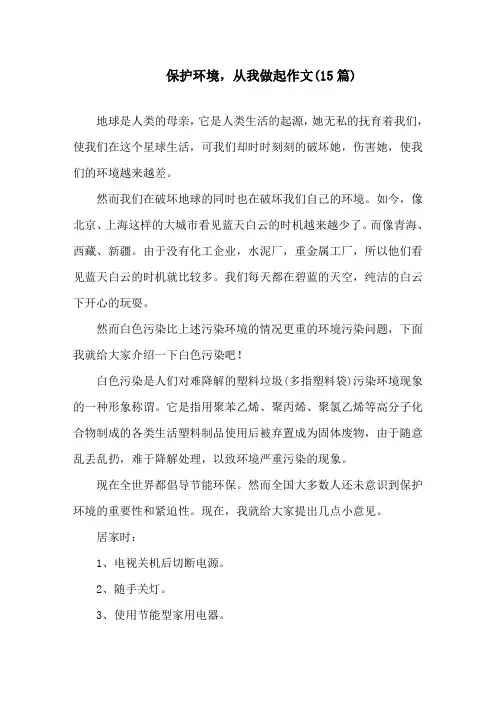 保护环境，从我做起作文(15篇)

地球是人类的母亲，它是人类生活的起源，她无私的抚育着我们，使我们在这个星球生活，可我们却时时刻刻的破坏她，伤害她，使我们的环境越来越差。

然而我们在破坏地球的同时也在破坏我们自己的环境。如今，像北京、上海这样的大城市看见蓝天白云的时机越来越少了。而像青海、西藏、新疆。由于没有化工企业，水泥厂，重金属工厂，所以他们看见蓝天白云的时机就比较多。我们每天都在碧蓝的天空，纯洁的白云下开心的玩耍。

然而白色污染比上述污染环境的情况更重的环境污染问题，下面我就给大家介绍一下白色污染吧！

白色污染是人们对难降解的塑料垃圾(多指塑料袋)污染环境现象的一种形象称谓。它是指用聚苯乙烯、聚丙烯、聚氯乙烯等高分子化合物制成的各类生活塑料制品使用后被弃置成为固体废物，由于随意乱丢乱扔，难于降解处理，以致环境严重污染的现象。

现在全世界都倡导节能环保。然而全国大多数人还未意识到保护环境的重要性和紧迫性。现在，我就给大家提出几点小意见。

居家时：

1、电视关机后切断电源。

2、随手关灯。

3、使用节能型家用电器。